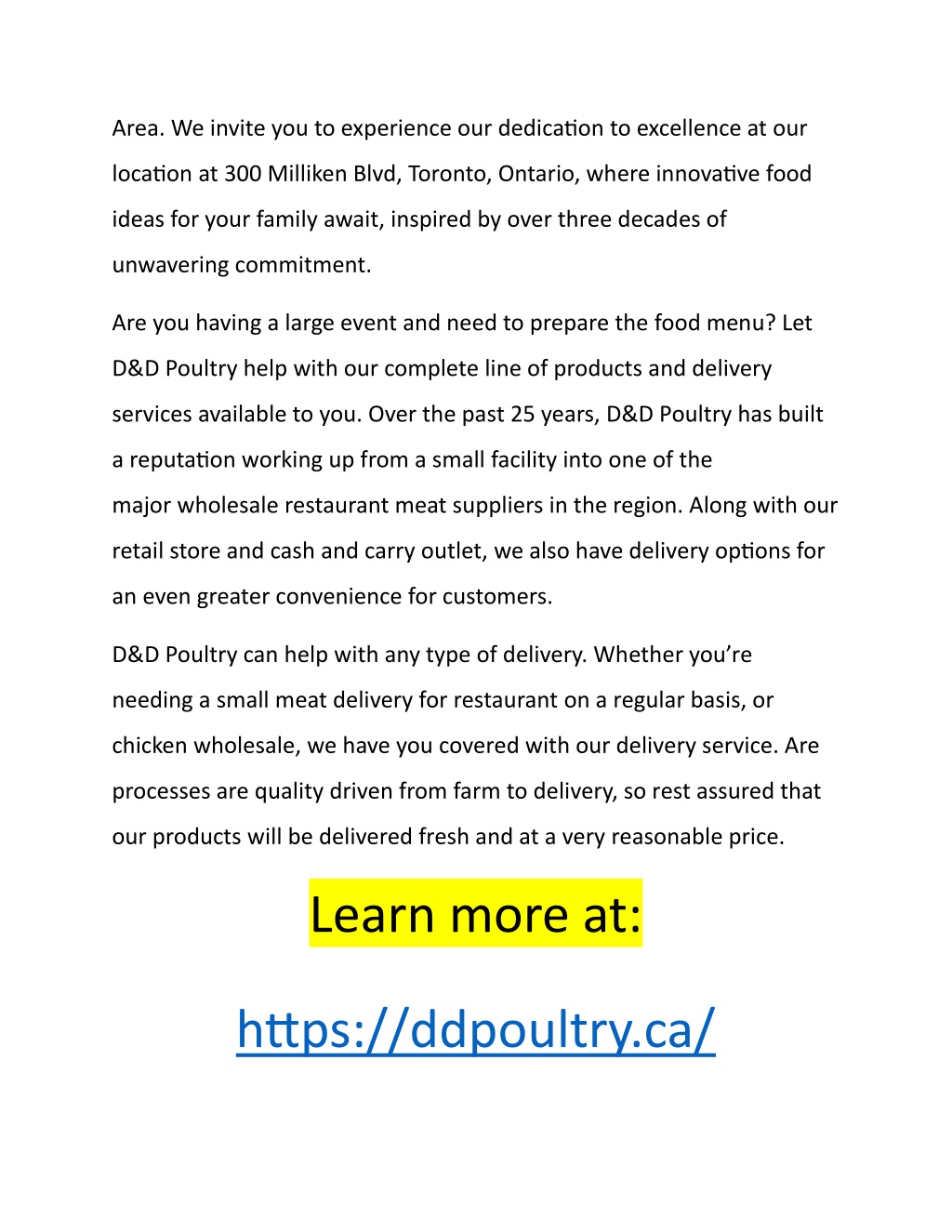 Area. We invite you to experience our dedication to excellence at our location at 300 Milliken Blvd, Toronto, Ontario, where innovative food ideas for your family await, inspired by over three decades of unwavering commitment.

Are you having a large event and need to prepare the food menu? Let D&D Poultry help with our complete line of products and delivery services available to you. Over the past 25 years, D&D Poultry has built a reputation working up from a small facility into one of the major wholesale restaurant meat suppliers in the region. Along with our retail store and cash and carry outlet, we also have delivery options for an even greater convenience for customers.

D&D Poultry can help with any type of delivery. Whether you're needing a small meat delivery for restaurant on a regular basis, or chicken wholesale, we have you covered with our delivery service. Are processes are quality driven from farm to delivery, so rest assured that our products will be delivered fresh and at a very reasonable price.

Learn more at:

https://ddpoultry.ca/